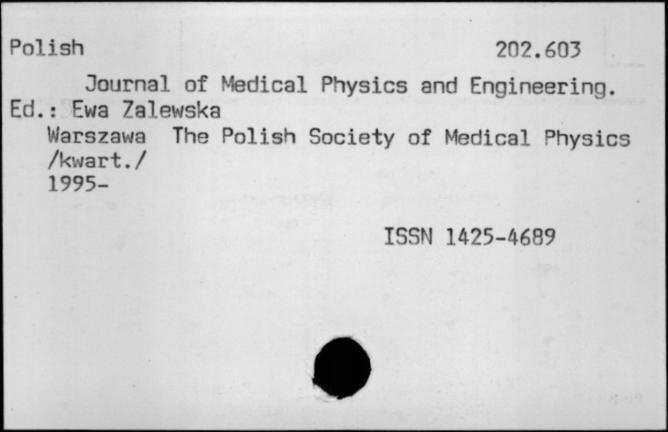 Polish 202.603

Journal of Medical Physics and Engineering.
Ed.: Ewa Zalewska
Warszawa The Polish Society of Medical Physics
/kwart./
1995-

ISSN 1425-4689